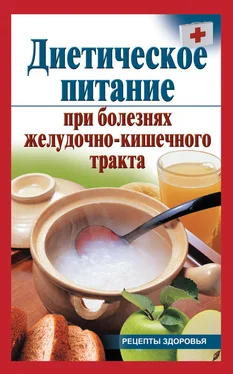 Диетическое питание

при болезнях желудочно-кишечного тракта

РЕЦЕПТЫ ЗДОРОВЬЯ